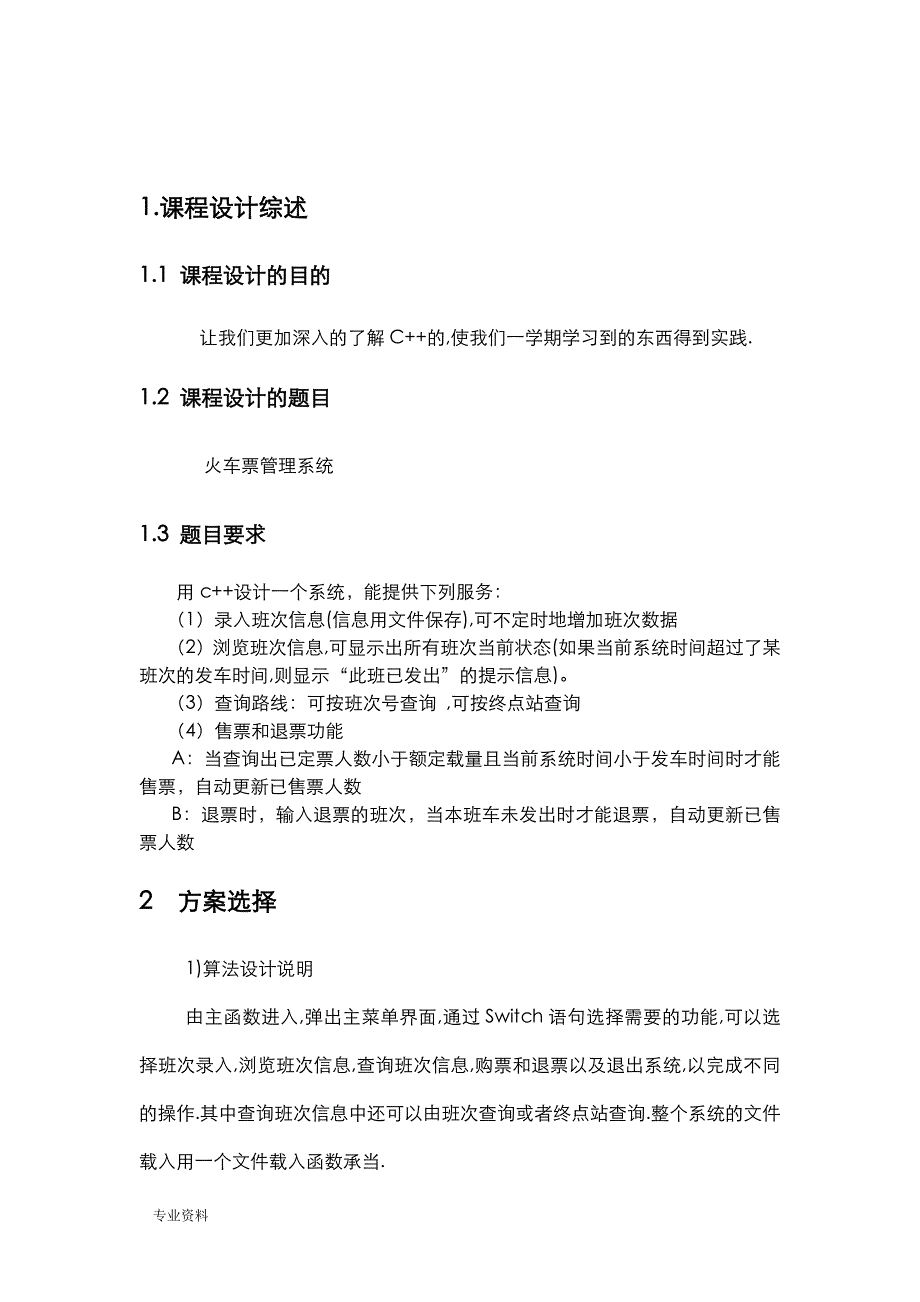 1.课程设计综述

1.1 课程设计的目的

让我们更加深入的了解 C++的,使我们一学期学习到的东西得到实践.

1.2 课程设计的题目

火车票管理系统

1.3 题目要求

用 c++设计一个系统，能提供下列服务：
（1）录入班次信息(信息用文件保存),可不定时地增加班次数据
（2）浏览班次信息,可显示出所有班次当前状态(如果当前系统时间超过了某班次的发车时间,则显示“此班已发出”的提示信息)。
（3）查询路线：可按班次号查询 ,可按终点站查询
（4）售票和退票功能
A：当查询出已定票人数小于额定载量且当前系统时间小于发车时间时才能售票，自动更新已售票人数
B：退票时，输入退票的班次，当本班车未发出时才能退票，自动更新已售票人数

2 方案选择

1)算法设计说明

由主函数进入,弹出主菜单界面,通过 Switch 语句选择需要的功能,可以选择班次录入,浏览班次信息,查询班次信息,购票和退票以及退出系统,以完成不同的操作.其中查询班次信息中还可以由班次查询或者终点站查询.整个系统的文件载入用一个文件载入函数承当.

专业资料